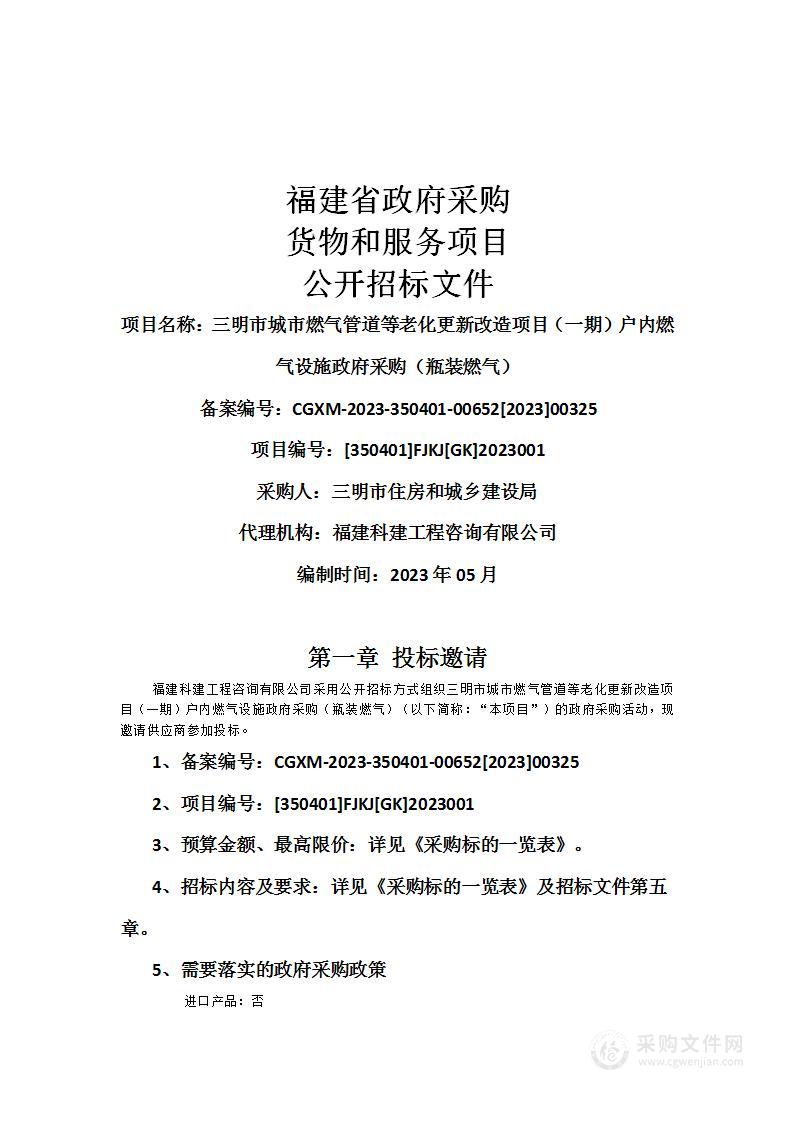 福建省政府采购
货物和服务项目
公开招标文件

项目名称：三明市城市燃气管道等老化更新改造项目（一期）户内燃气设施政府采购（瓶装燃气）

备案编号：CGXM-2023-350401-00652[2023]00325

项目编号：[350401]FJKJ[GK]2023001

采购人：三明市住房和城乡建设局

代理机构：福建科建工程咨询有限公司

编制时间：2023 年 05 月

第一章 投标邀请

福建科建工程咨询有限公司采用公开招标方式组织三明市城市燃气管道等老化更新改造项目（一期）户内燃气设施政府采购（瓶装燃气）（以下简称：“本项目”）的政府采购活动，现邀请供应商参加投标。

1、备案编号：CGXM-2023-350401-00652[2023]00325

2、项目编号：[350401]FJKJ[GK]2023001

3、预算金额、最高限价：详见《采购标的一览表》。

4、招标内容及要求：详见《采购标的一览表》及招标文件第五章。

5、需要落实的政府采购政策

进口产品：否

采购文件网
www.cgwenjian.com